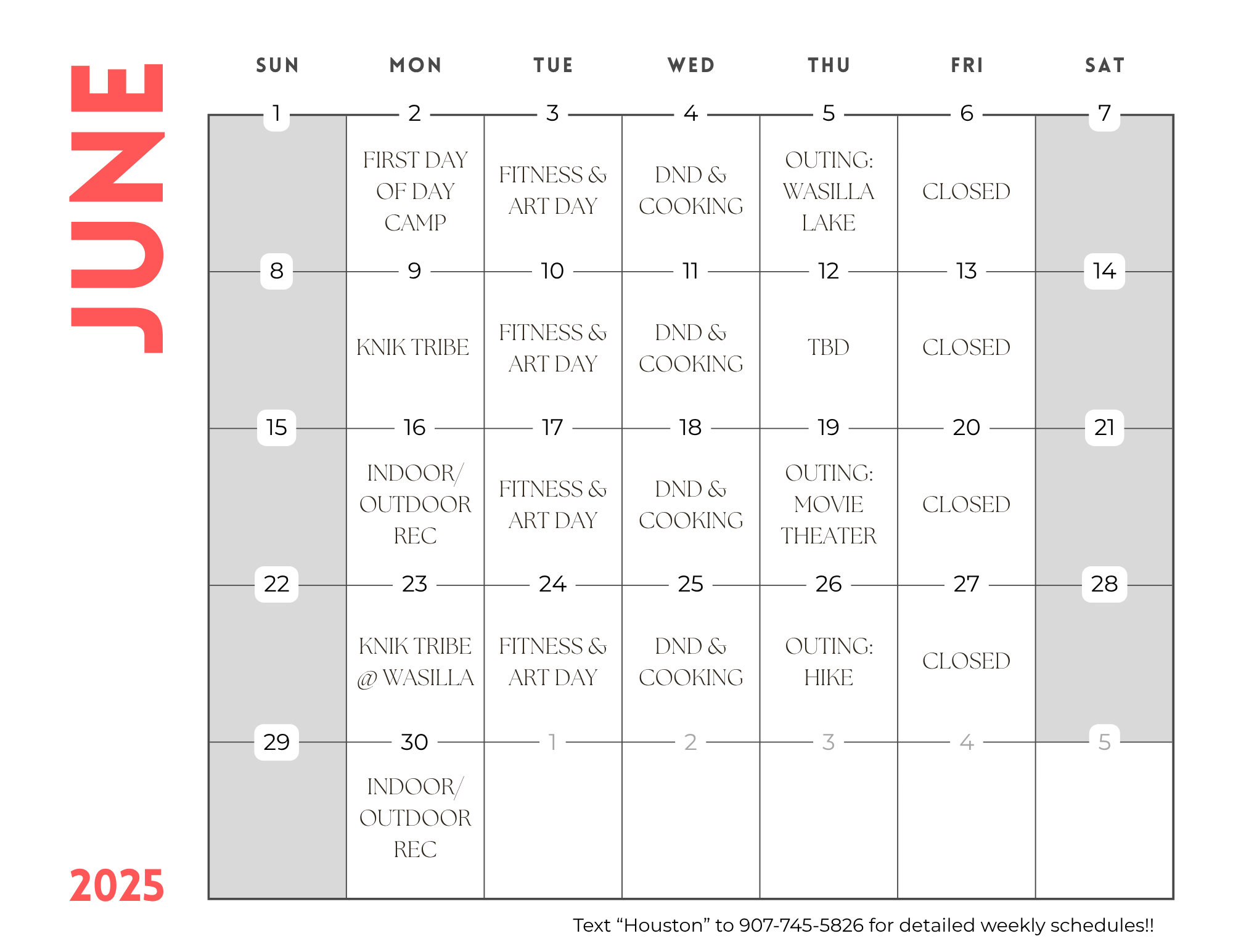 JUNE

2025

| SUN | MON | TUE | WED | THU | FRI | SAT |
|---|---|---|---|---|---|---|
| 1 | 2 FIRST DAY OF DAY CAMP | 3 FITNESS & ART DAY | 4 DND & COOKING | 5 OUTING: WASILLA LAKE | 6 CLOSED | 7 |
| 8 | 9 KNIK TRIBE | 10 FITNESS & ART DAY | 11 DND & COOKING | 12 TBD | 13 CLOSED | 14 |
| 15 | 16 INDOOR/ OUTDOOR REC | 17 FITNESS & ART DAY | 18 DND & COOKING | 19 OUTING: MOVIE THEATER | 20 CLOSED | 21 |
| 22 | 23 KNIK TRIBE @ WASILLA | 24 FITNESS & ART DAY | 25 DND & COOKING | 26 OUTING: HIKE | 27 CLOSED | 28 |
| 29 | 30 INDOOR/ OUTDOOR REC | 1 | 2 | 3 | 4 | 5 |

Text “Houston” to 907-745-5826 for detailed weekly schedules!!